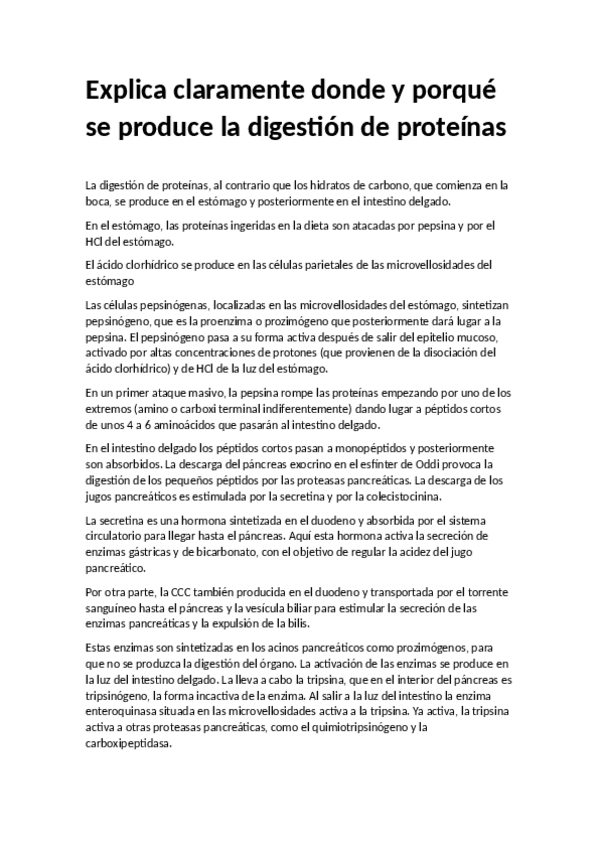 Explica claramente donde y porqué se produce la digestión de proteínas

La digestión de proteínas, al contrario que los hidratos de carbono, que comienza en la boca, se produce en el estómago y posteriormente en el intestino delgado.

En el estómago, las proteínas ingeridas en la dieta son atacadas por pepsina y por el HCl del estómago.

El ácido clorhídrico se produce en las células parietales de las microvellosidades del estómago

Las células pepsinógenas, localizadas en las microvellosidades del estómago, sintetizan pepsinógeno, que es la proenzima o prozimógeno que posteriormente dará lugar a la pepsina. El pepsinógeno pasa a su forma activa después de salir del epitelio mucoso, activado por altas concentraciones de protones (que provienen de la disociación del ácido clorhídrico) y de HCl de la luz del estómago.

En un primer ataque masivo, la pepsina rompe las proteínas empezando por uno de los extremos (amino o carboxi terminal indiferentemente) dando lugar a péptidos cortos de unos 4 a 6 aminoácidos que pasarán al intestino delgado.

En el intestino delgado los péptidos cortos pasan a monopéptidos y posteriormente son absorbidos. La descarga del páncreas exocrino en el esfínter de Oddi provoca la digestión de los pequeños péptidos por las proteasas pancreáticas. La descarga de los jugos pancreáticos es estimulada por la secretina y por la colecistocinina.

La secretina es una hormona sintetizada en el duodeno y absorbida por el sistema circulatorio para llegar hasta el páncreas. Aquí esta hormona activa la secreción de enzimas gástricas y de bicarbonato, con el objetivo de regular la acidez del jugo pancreático.

Por otra parte, la CCC también producida en el duodeno y transportada por el torrente sanguíneo hasta el páncreas y la vesícula biliar para estimular la secreción de las enzimas pancreáticas y la expulsión de la bilis.

Estas enzimas son sintetizadas en los acinos pancreáticos como prozimógenos, para que no se produzca la digestión del órgano. La activación de las enzimas se produce en la luz del intestino delgado. La lleva a cabo la tripsina, que en el interior del páncreas es tripsinógeno, la forma incactiva de la enzima. Al salir a la luz del intestino la enzima enteroquinasa situada en las microvellosidades activa a la tripsina. Ya activa, la tripsina activa a otras proteasas pancreáticas, como el quimiotripsinógeno y la carboxipeptidasa.